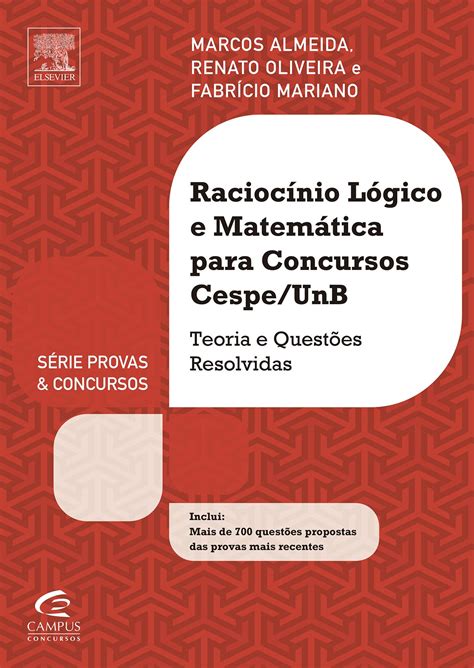 ELSEVIER

MARCOS ALMEIDA,
RENATO OLIVEIRA e
FABRÍCIO MARIANO

Raciocínio Lógico e Matemática para Concursos Cespe/UnB

Teoria e Questões Resolvidas

SÉRIE PROVAS & CONCURSOS

Inclui:
Mais de 700 questões propostas das provas mais recentes

CAMPUS
CONCURSOS